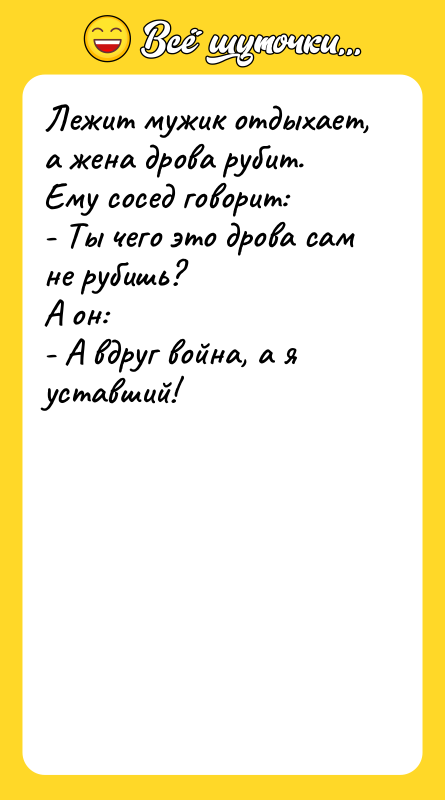 Всё шуточки...

Лежит мужик отдыхает, а жена дрова рубит.
Ему сосед говорит:
- Ты чего это дрова сам не рубишь?
А он:
- А вдруг война, а я уставший!